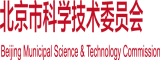 北京市科学技术委员会

Beijing Municipal Science & Technology Commission